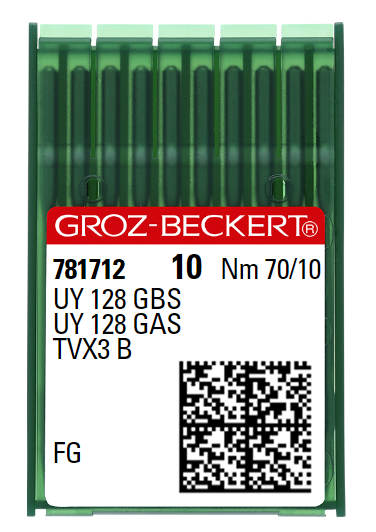 GROZ-BECKERT®

781712 10 Nm 70/10
UY 128 GBS
UY 128 GAS
TVX3 B

FG